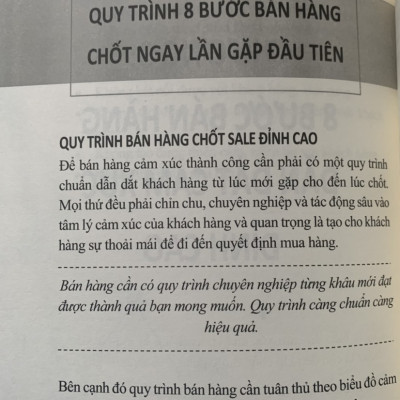 QUY TRÌNH 8 BƯỚC BÁN HÀNG
CHỐT NGAY LẦN GẶP ĐẦU TIÊN

QUY TRÌNH BÁN HÀNG CHỐT SALE ĐỈNH CAO

Để bán hàng cảm xúc thành công cần phải có một quy trình chuẩn dẫn dắt khách hàng từ lúc mới gặp cho đến lúc chốt. Mọi thứ đều phải chỉn chu, chuyên nghiệp và tác động sâu vào tâm lý cảm xúc của khách hàng và quan trọng là tạo cho khách hàng sự thoải mái để đi đến quyết định mua hàng.

Bán hàng cần có quy trình chuyên nghiệp từng khâu mới đạt được thành quả bạn mong muốn. Quy trình càng chuẩn càng hiệu quả.

Bên cạnh đó quy trình bán hàng cần tuân thủ theo biểu đồ cảm